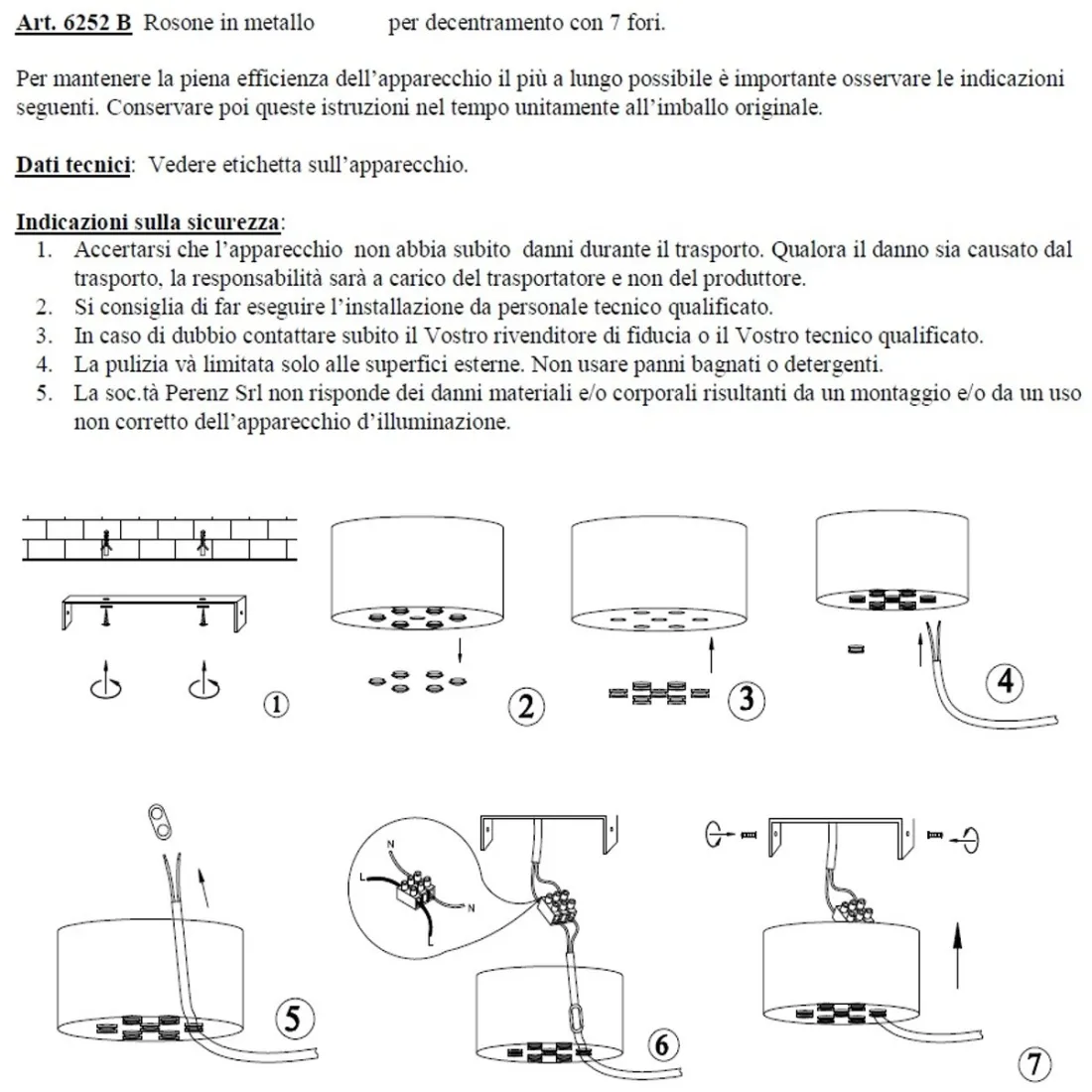 Art. 6252 B Rosone in metallo per decentramento con 7 fori.

Per mantenere la piena efficienza dell'apparecchio il più a lungo possibile è importante osservare le indicazioni seguenti. Conservare poi queste istruzioni nel tempo unitamente all'imballo originale.

Dati tecnici: Vedere etichetta sull'apparecchio.

Indicazioni sulla sicurezza:
1. Accertarsi che l'apparecchio non abbia subito danni durante il trasporto. Qualora il danno sia causato dal trasporto, la responsabilità sarà a carico del trasportatore e non del produttore.
2. Si consiglia di far eseguire l'installazione da personale tecnico qualificato.
3. In caso di dubbio contattare subito il Vostro rivenditore di fiducia o il Vostro tecnico qualificato.
4. La pulizia và limitata solo alle superfici esterne. Non usare panni bagnati o detergenti.
5. La soc.tà Perenz Srl non risponde dei danni materiali e/o corporali risultanti da un montaggio e/o da un uso non corretto dell'apparecchio d'illuminazione.

1
2
3
4
5
N
L
N
L
6
7